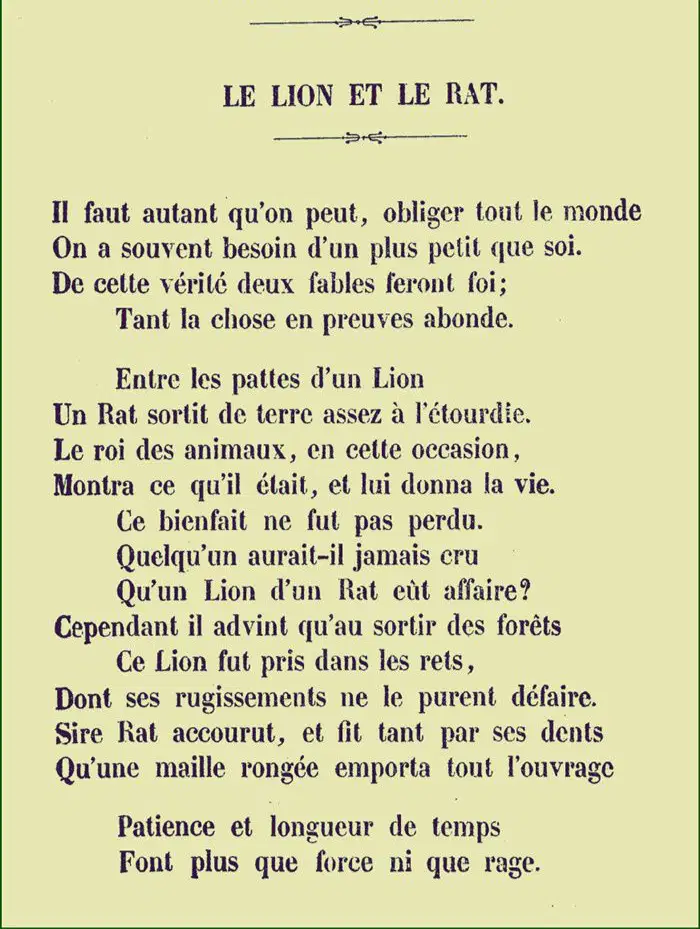 LE LION ET LE RAT.

Il faut autant qu'on peut, obliger tout le monde
On a souvent besoin d'un plus petit que soi.
De cette vérité deux fables feront foi;
Tant la chose en preuves abonde.

Entre les pattes d'un Lion
Un Rat sortit de terre assez à l'étourdie.
Le roi des animaux, en cette occasion,
Montra ce qu'il était, et lui donna la vie.
Ce bienfait ne fut pas perdu.
Quelqu'un aurait-il jamais cru
Qu'un Lion d'un Rat eût affaire?
Cependant il advint qu'au sortir des forêts
Ce Lion fut pris dans les rets,
Dont ses rugissements ne le purent défaire.
Sire Rat accourut, et fit tant par ses dents
Qu'une maille rongée emporta tout l'ouvrage

Patience et longueur de temps
Font plus que force ni que rage.